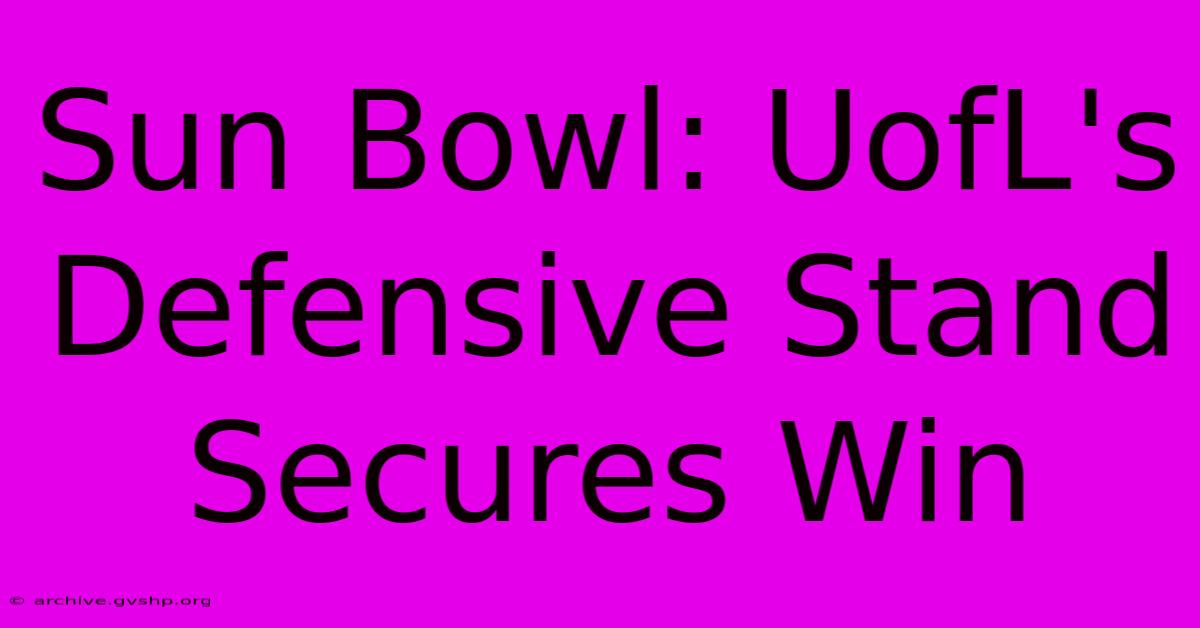 Sun Bowl: UofL's Defensive Stand Secures Win

© archive.gvshp.org